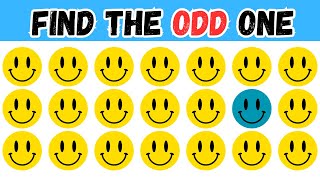 FIND THE ODD ONE